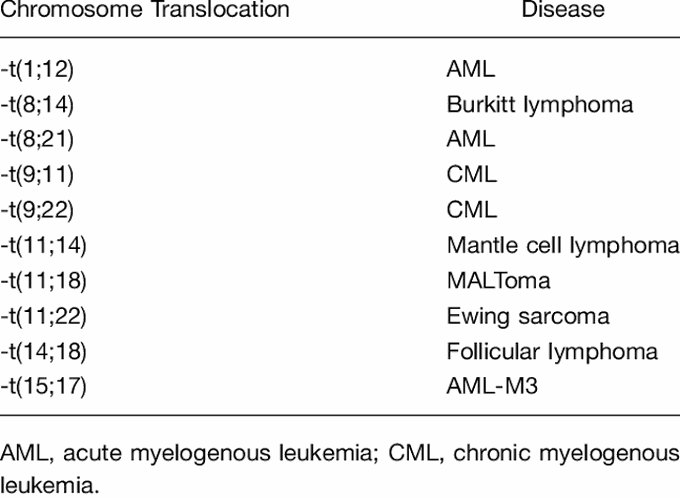 | Chromosome Translocation | Disease |
|---|---|
| -t(1;12) | AML |
| -t(8;14) | Burkitt lymphoma |
| -t(8;21) | AML |
| -t(9;11) | CML |
| -t(9;22) | CML |
| -t(11;14) | Mantle cell lymphoma |
| -t(11;18) | MALToma |
| -t(11;22) | Ewing sarcoma |
| -t(14;18) | Follicular lymphoma |
| -t(15;17) | AML-M3 |

AML, acute myelogenous leukemia; CML, chronic myelogenous leukemia.